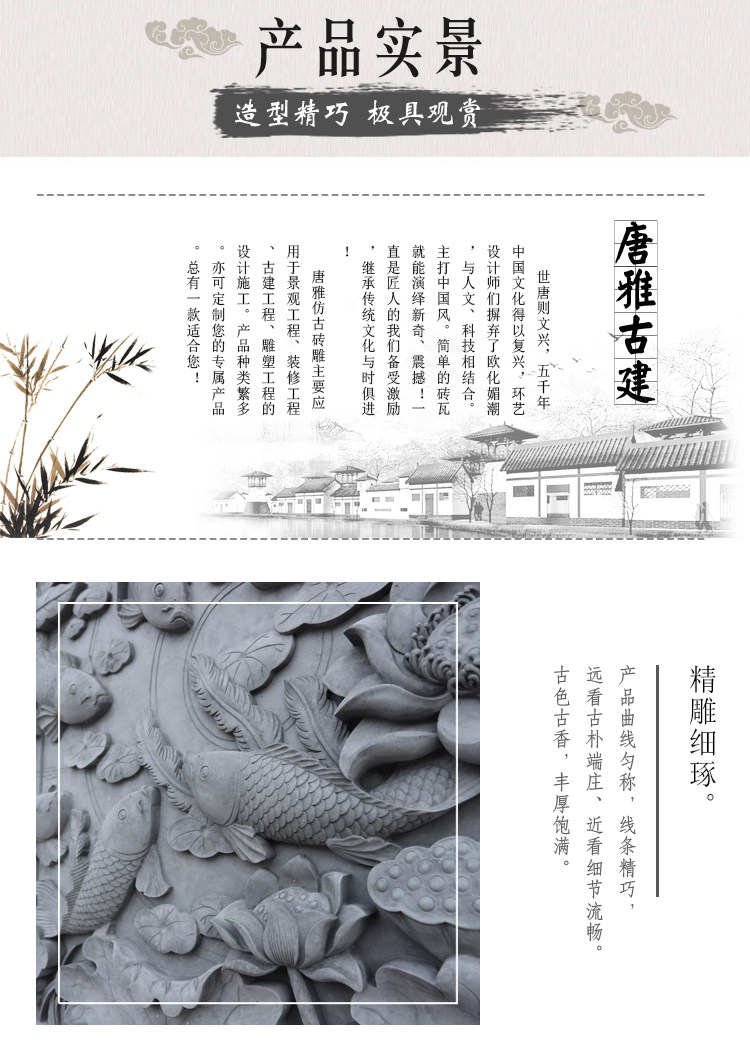 产品实景

造型精巧 极具观赏

唐雅古建

世唐则文兴，五千年中国文化得以复兴，环艺设计师们摒弃了欧化媚潮，与人文、科技相结合。主打中国风。简单的砖瓦就能演绎新奇、震撼！一直是匠人的我们备受激励，继承传统文化与时俱进！

唐雅仿古砖雕主要应用于景观工程、装修工程、古建工程、雕塑工程的设计施工。产品种类繁多。亦可定制您的专属产品。总有一款适合您！

精雕细琢。

产品曲线匀称，线条精巧，远看古朴端庄、近看细节流畅。古色古香，丰厚饱满。